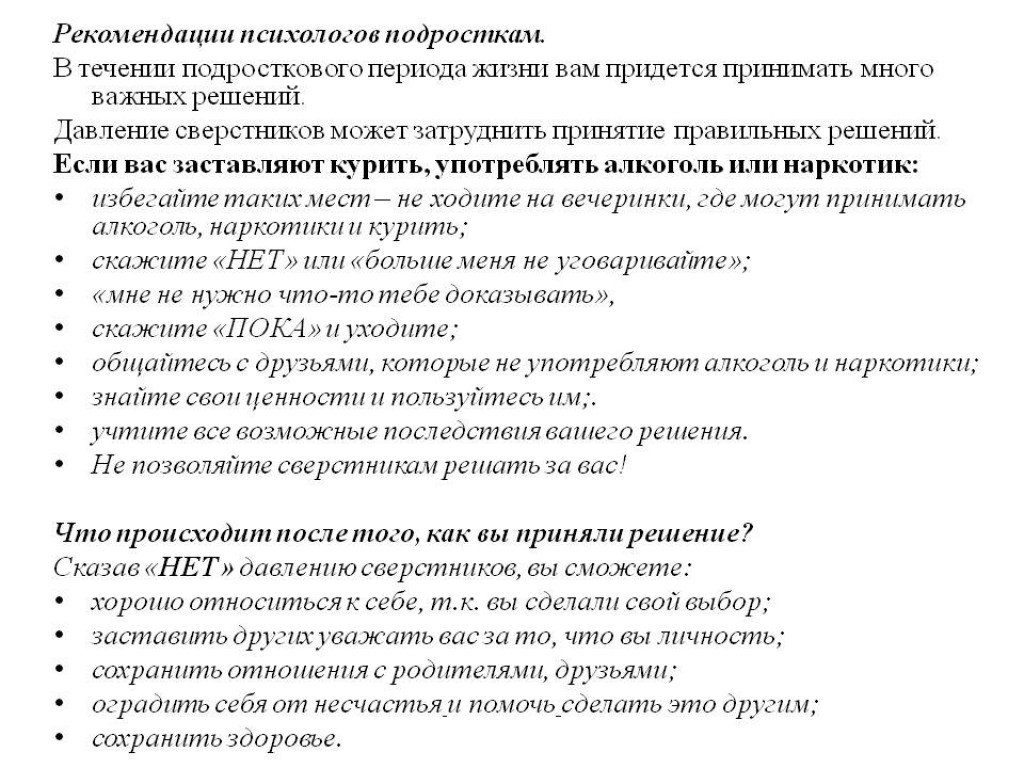 Рекомендации психологов подросткам.

В течении подросткового периода жизни вам придется принимать много важных решений.

Давление сверстников может затруднить принятие правильных решений.

Если вас заставляют курить, употреблять алкоголь или наркотик:

• избегайте таких мест – не ходите на вечеринки, где могут принимать алкоголь, наркотики и курить;
• скажите «НЕТ» или «больше меня не уговаривайте»;
• «мне не нужно что-то тебе доказывать»,
• скажите «ПОКА» и уходите;
• общайтесь с друзьями, которые не употребляют алкоголь и наркотики;
• знайте свои ценности и пользуйтесь им;.
• учтите все возможные последствия вашего решения.
• Не позволяйте сверстникам решать за вас!

Что происходит после того, как вы приняли решение?

Сказав «НЕТ» давлению сверстников, вы сможете:

• хорошо относиться к себе, т.к. вы сделали свой выбор;
• заставить других уважать вас за то, что вы личность;
• сохранить отношения с родителями, друзьями;
• оградить себя от несчастья и помочь сделать это другим;
• сохранить здоровье.